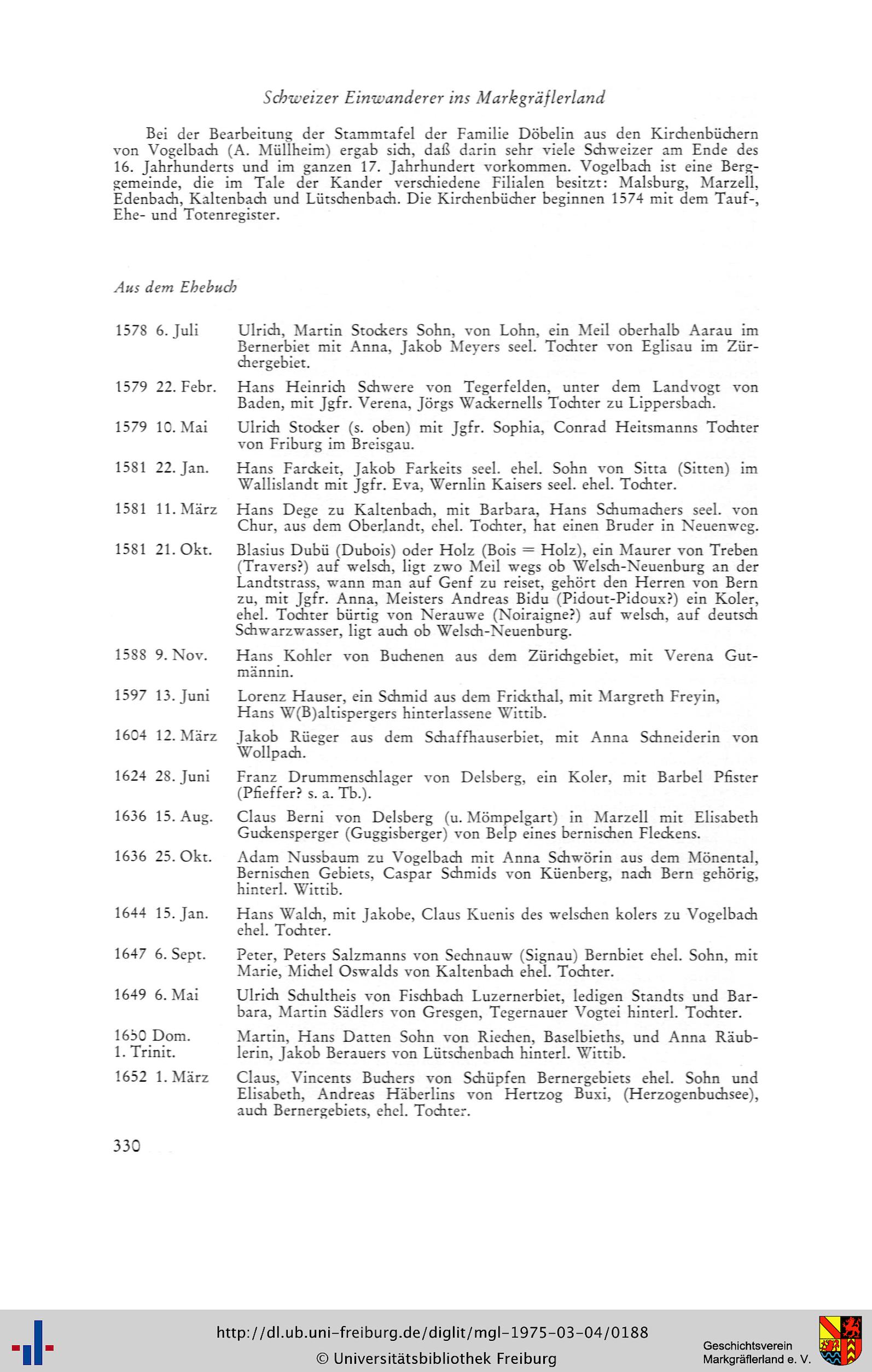 Schweizer Einwanderer ins Markgräflerland

Bei der Bearbeitung der Stammtafel der Familie Döbelin aus den Kirchenbüchern von Vogelbach (A. Müllheim) ergab sich, daß darin sehr viele Schweizer am Ende des 16. Jahrhunderts und im ganzen 17. Jahrhundert vorkommen. Vogelbach ist eine Berggemeinde, die im Tale der Kander verschiedene Filialen besitzt: Malsburg, Marzell, Edenbach, Kaltenbach und Lütschenbach. Die Kirchenbücher beginnen 1574 mit dem Tauf-, Ehe- und Totenregister.

Aus dem Ehebuch

1578 6. Juli
Ulrich, Martin Stockers Sohn, von Lohn, ein Meil oberhalb Aarau im Bernerbiet mit Anna, Jakob Meyers seel. Tochter von Eglisau im Zürchergebiet.

1579 22. Febr.
Hans Heinrich Schwere von Tegerfelden, unter dem Landvogt von Baden, mit Jgfr. Verena, Jörgs Wackernells Tochter zu Lippersbach.

1579 10. Mai
Ulrich Stocker (s. oben) mit Jgfr. Sophia, Conrad Heitsmanns Tochter von Friburg im Breisgau.

1581 22. Jan.
Hans Farckeit, Jakob Farkeits seel. ehel. Sohn von Sitta (Sitten) im Wallislandt mit Jgfr. Eva, Wernlin Kaisers seel. ehel. Tochter.

1581 11. März
Hans Dege zu Kaltenbach, mit Barbara, Hans Schumachers seel. von Chur, aus dem Oberlandt, ehel. Tochter, hat einen Bruder in Neuenweg.

1581 21. Okt.
Blasius Dubü (Dubois) oder Holz (Bois = Holz), ein Maurer von Treben (Travers?) auf welsch, ligt zwo Meil wegs ob Welsch-Neuenburg an der Landtstrass, wann man auf Genf zu reiset, gehört den Herren von Bern zu, mit Jgfr. Anna, Meisters Andreas Bidu (Pidout-Pidoux?) ein Koler, ehel. Tochter bürtig von Nerauwe (Noiraigne?) auf welsch, auf deutsch Schwarzwasser, ligt auch ob Welsch-Neuenburg.

1588 9. Nov.
Hans Kohler von Buchenen aus dem Zürichgebiet, mit Verena Gutmännin.

1597 13. Juni
Lorenz Hauser, ein Schmid aus dem Frickthal, mit Margreth Freyin, Hans W(B)altispergers hinterlassene Wittib.

1604 12. März
Jakob Rüeger aus dem Schaffhauserbiet, mit Anna Schneiderin von Wollpach.

1624 28. Juni
Franz Drummenschlager von Delsberg, ein Koler, mit Barbel Pfister (Pfieffer? s. a. Tb.).

1636 15. Aug.
Claus Berni von Delsberg (u. Mömpelgart) in Marzell mit Elisabeth Guckensperger (Guggisberger) von Belp eines bernischen Fleckens.

1636 25. Okt.
Adam Nussbaum zu Vogelbach mit Anna Schwörin aus dem Mönental, Bernischen Gebiets, Caspar Schmids von Küenberg, nach Bern gehörig, hinterl. Wittib.

1644 15. Jan.
Hans Walch, mit Jakobe, Claus Kuenis des welschen kolers zu Vogelbach ehel. Tochter.

1647 6. Sept.
Peter, Peters Salzmanns von Sechnauw (Signau) Bernbiet ehel. Sohn, mit Marie, Michel Oswalds von Kaltenbach ehel. Tochter.

1649 6. Mai
Ulrich Schultheis von Fischbach Luzernerbiet, ledigen Standts und Barbara, Martin Sädlers von Gresgen, Tegernauer Vogtei hinterl. Tochter.

1650 Dom.
1. Trinit.
Martin, Hans Datten Sohn von Riechen, Baselbieths, und Anna Räublerin, Jakob Berauers von Lütschenbach hinterl. Wittib.

1652 1. März
Claus, Vincents Buchers von Schüpfen Bernergebiets ehel. Sohn und Elisabeth, Andreas Häberlins von Hertzog Buxi, (Herzogenbuchsee), auch Bernergebiets, ehel. Tochter.

330

http://dl.ub.uni-freiburg.de/diglit/mgl-1975-03-04/0188
© Universitätsbibliothek Freiburg

Geschichtsverein
Markgräflerland e. V.